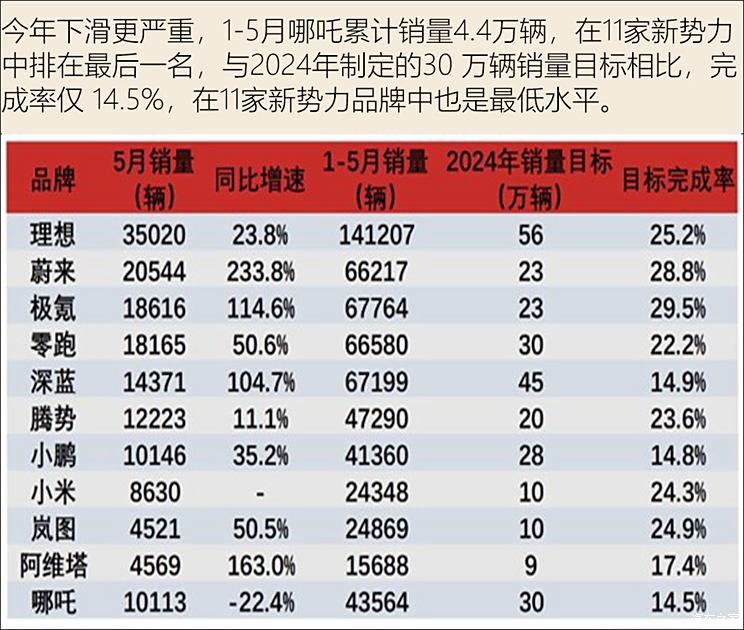 今年下滑更严重，1-5月哪吒累计销量4.4万辆，在11家新势力中排在最后一名，与2024年制定的30 万辆销量目标相比，完成率仅 14.5%，在11家新势力品牌中也是最低水平。

| 品牌 | 5月销量（辆） | 同比增速 | 1-5月销量（辆） | 2024年销量目标（万辆） | 目标完成率 |
|---|---|---|---|---|---|
| 理想 | 35020 | 23.8% | 141207 | 56 | 25.2% |
| 蔚来 | 20544 | 233.8% | 66217 | 23 | 28.8% |
| 极氪 | 18616 | 114.6% | 67764 | 23 | 29.5% |
| 零跑 | 18165 | 50.6% | 66580 | 30 | 22.2% |
| 深蓝 | 14371 | 104.7% | 67199 | 45 | 14.9% |
| 腾势 | 12223 | 11.1% | 47290 | 20 | 23.6% |
| 小鹏 | 10146 | 35.2% | 41360 | 28 | 14.8% |
| 小米 | 8630 | - | 24348 | 10 | 24.3% |
| 岚图 | 4521 | 50.5% | 24869 | 10 | 24.9% |
| 阿维塔 | 4569 | 163.0% | 15688 | 9 | 17.4% |
| 哪吒 | 10113 | -22.4% | 43564 | 30 | 14.5% |